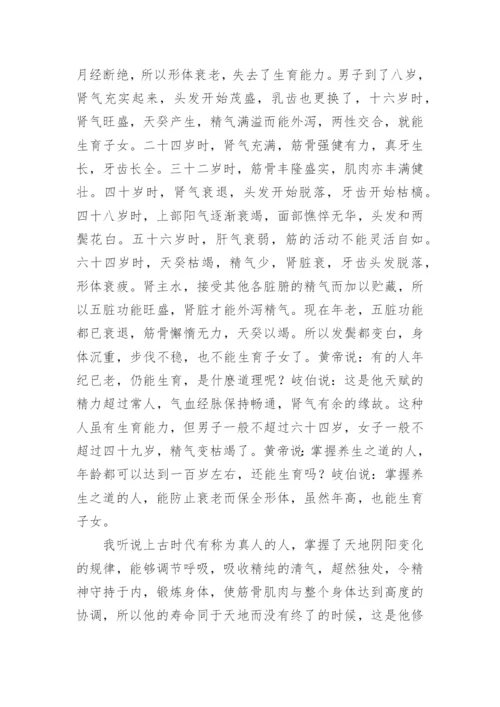 月经断绝，所以形体衰老，失去了生育能力。男子到了八岁，肾气充实起来，头发开始茂盛，乳齿也更换了，十六岁时，肾气旺盛，天癸产生，精气满溢而能外泻，两性交合，就能生育子女。二十四岁时，肾气充满，筋骨强健有力，真牙生长，牙齿长全。三十二岁时，筋骨丰隆盛实，肌肉亦丰满健壮。四十岁时，肾气衰退，头发开始脱落，牙齿开始枯槁。四十八岁时，上部阳气逐渐衰竭，面部憔悴无华，头发和两鬓花白。五十六岁时，肝气衰弱，筋的活动不能灵活自如。六十四岁时，天癸枯竭，精气少，肾脏衰，牙齿头发脱落，形体衰疲。肾主水，接受其他各脏腑的精气而加以贮藏，所以五脏功能旺盛，肾脏才能外泻精气。现在年老，五脏功能都已衰退，筋骨懈惰无力，天癸以竭。所以发鬓都变白，身体沉重，步伐不稳，也不能生育子女了。黄帝说：有的人年纪已老，仍能生育，是什麽道理呢？岐伯说：这是他天赋的精力超过常人，气血经脉保持畅通，肾气有余的缘故。这种人虽有生育能力，但男子一般不超过六十四岁，女子一般不超过四十九岁，精气变枯竭了。黄帝说：掌握养生之道的人，年龄都可以达到一百岁左右，还能生育吗？岐伯说：掌握养生之道的人，能防止衰老而保全形体，虽然年高，也能生育子女。

我听说上古时代有称为真人的人，掌握了天地阴阳变化的规律，能够调节呼吸，吸收精纯的清气，超然独处，令精神守持于内，锻炼身体，使筋骨肌肉与整个身体达到高度的协调，所以他的寿命同于天地而没有终了的时候，这是他修